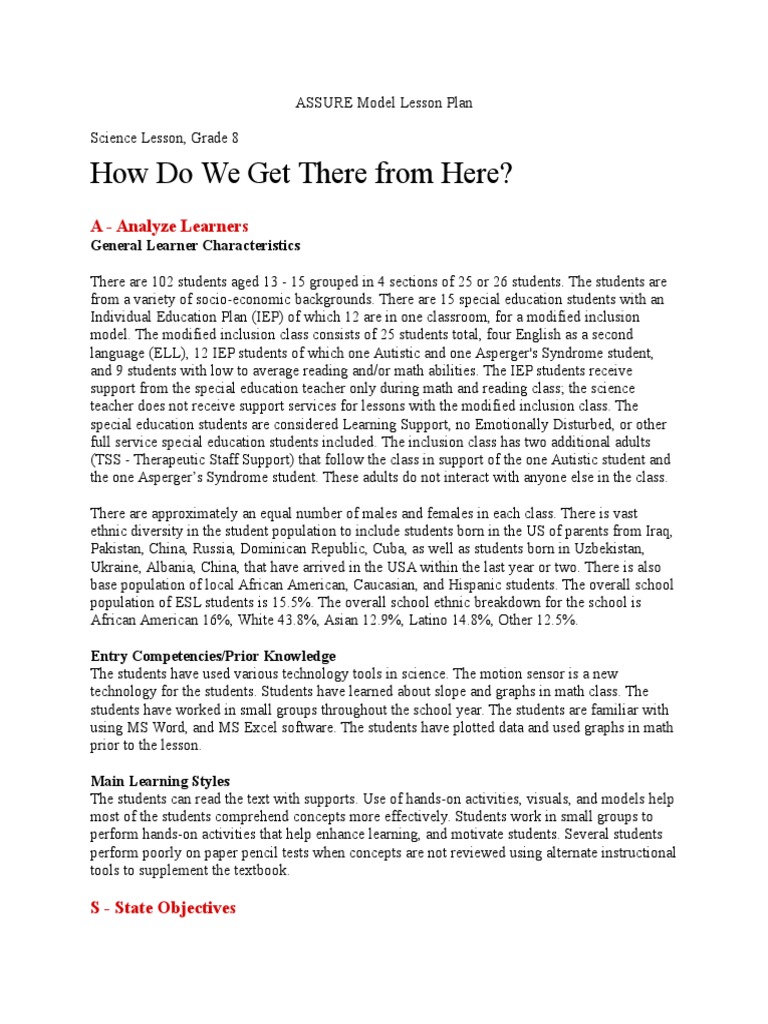 ASSURE Model Lesson Plan

Science Lesson, Grade 8

How Do We Get There from Here?

A - Analyze Learners

General Learner Characteristics

There are 102 students aged 13 - 15 grouped in 4 sections of 25 or 26 students. The students are from a variety of socio-economic backgrounds. There are 15 special education students with an Individual Education Plan (IEP) of which 12 are in one classroom, for a modified inclusion model. The modified inclusion class consists of 25 students total, four English as a second language (ELL), 12 IEP students of which one Autistic and one Asperger's Syndrome student, and 9 students with low to average reading and/or math abilities. The IEP students receive support from the special education teacher only during math and reading class; the science teacher does not receive support services for lessons with the modified inclusion class. The special education students are considered Learning Support, no Emotionally Disturbed, or other full service special education students included. The inclusion class has two additional adults (TSS - Therapeutic Staff Support) that follow the class in support of the one Autistic student and the one Asperger's Syndrome student. These adults do not interact with anyone else in the class.

There are approximately an equal number of males and females in each class. There is vast ethnic diversity in the student population to include students born in the US of parents from Iraq, Pakistan, China, Russia, Dominican Republic, Cuba, as well as students born in Uzbekistan, Ukraine, Albania, China, that have arrived in the USA within the last year or two. There is also base population of local African American, Caucasian, and Hispanic students. The overall school population of ESL students is 15.5%. The overall school ethnic breakdown for the school is African American 16%, White 43.8%, Asian 12.9%, Latino 14.8%, Other 12.5%.

Entry Competencies/Prior Knowledge

The students have used various technology tools in science. The motion sensor is a new technology for the students. Students have learned about slope and graphs in math class. The students have worked in small groups throughout the school year. The students are familiar with using MS Word, and MS Excel software. The students have plotted data and used graphs in math prior to the lesson.

Main Learning Styles

The students can read the text with supports. Use of hands-on activities, visuals, and models help most of the students comprehend concepts more effectively. Students work in small groups to perform hands-on activities that help enhance learning, and motivate students. Several students perform poorly on paper pencil tests when concepts are not reviewed using alternate instructional tools to supplement the textbook.

S - State Objectives